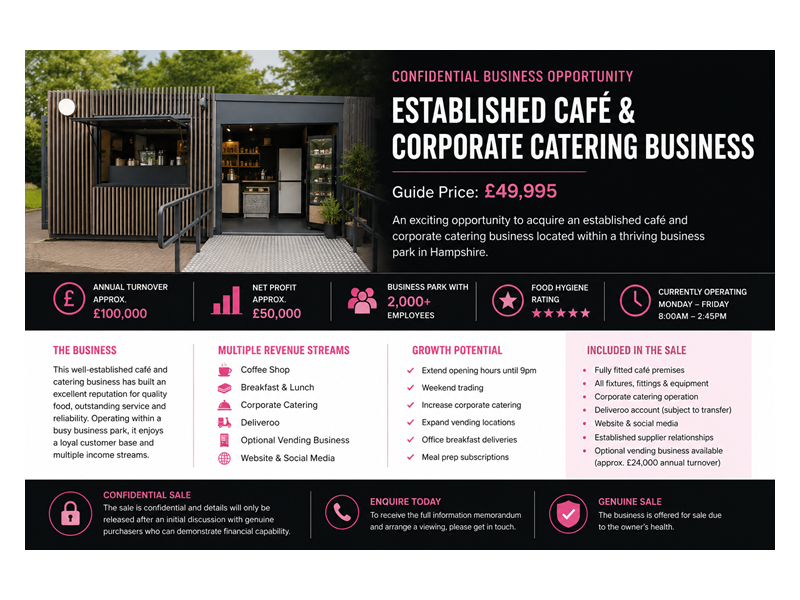 CONFIDENTIAL BUSINESS OPPORTUNITY

ESTABLISHED CAFÉ & CORPORATE CATERING BUSINESS

Guide Price: £49,995

An exciting opportunity to acquire an established café and corporate catering business located within a thriving business park in Hampshire.

ANNUAL TURNOVER APPROX.
£100,000

NET PROFIT APPROX.
£50,000

BUSINESS PARK WITH
2,000+
EMPLOYEES

FOOD HYGIENE RATING
★★★★★

CURRENTLY OPERATING
MONDAY – FRIDAY
8:00AM – 2:45PM

THE BUSINESS

This well-established café and catering business has built an excellent reputation for quality food, outstanding service and reliability. Operating within a busy business park, it enjoys a loyal customer base and multiple income streams.

MULTIPLE REVENUE STREAMS

Coffee Shop
Breakfast & Lunch
Corporate Catering
Deliveroo
Optional Vending Business
Website & Social Media

GROWTH POTENTIAL

✓ Extend opening hours until 9pm
✓ Weekend trading
✓ Increase corporate catering
✓ Expand vending locations
✓ Office breakfast deliveries
✓ Meal prep subscriptions

INCLUDED IN THE SALE

• Fully fitted café premises
• All fixtures, fittings & equipment
• Corporate catering operation
• Deliveroo account (subject to transfer)
• Website & social media
• Established supplier relationships
• Optional vending business available (approx. £24,000 annual turnover)

CONFIDENTIAL SALE

The sale is confidential and details will only be released after an initial discussion with genuine purchasers who can demonstrate financial capability.

ENQUIRE TODAY

To receive the full information memorandum and arrange a viewing, please get in touch.

GENUINE SALE

The business is offered for sale due to the owner's health.